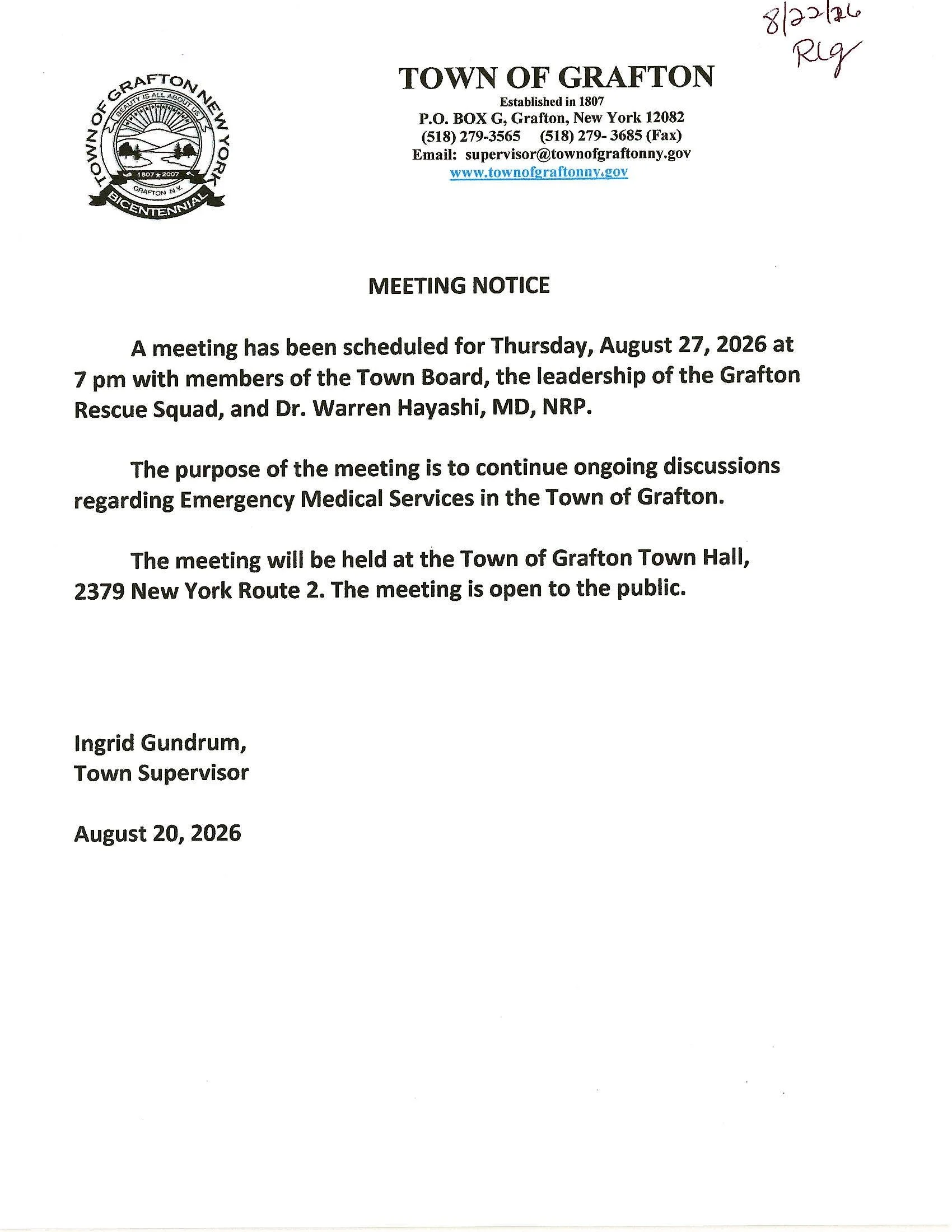 8/22/26
RLg

TOWN OF GRAFTON NEW YORK
BEAUTY IS ALL ABOUT US
1807 ★ 2007
GRAFTON N.Y.
BICENTENNIAL

TOWN OF GRAFTON
Established in 1807
P.O. BOX G, Grafton, New York 12082
(518) 279-3565 (518) 279- 3685 (Fax)
Email: supervisor@townofgraftonny.gov
www.townofgraftonny.gov

MEETING NOTICE

A meeting has been scheduled for Thursday, August 27, 2026 at 7 pm with members of the Town Board, the leadership of the Grafton Rescue Squad, and Dr. Warren Hayashi, MD, NRP.

The purpose of the meeting is to continue ongoing discussions regarding Emergency Medical Services in the Town of Grafton.

The meeting will be held at the Town of Grafton Town Hall, 2379 New York Route 2. The meeting is open to the public.

Ingrid Gundrum,
Town Supervisor

August 20, 2026